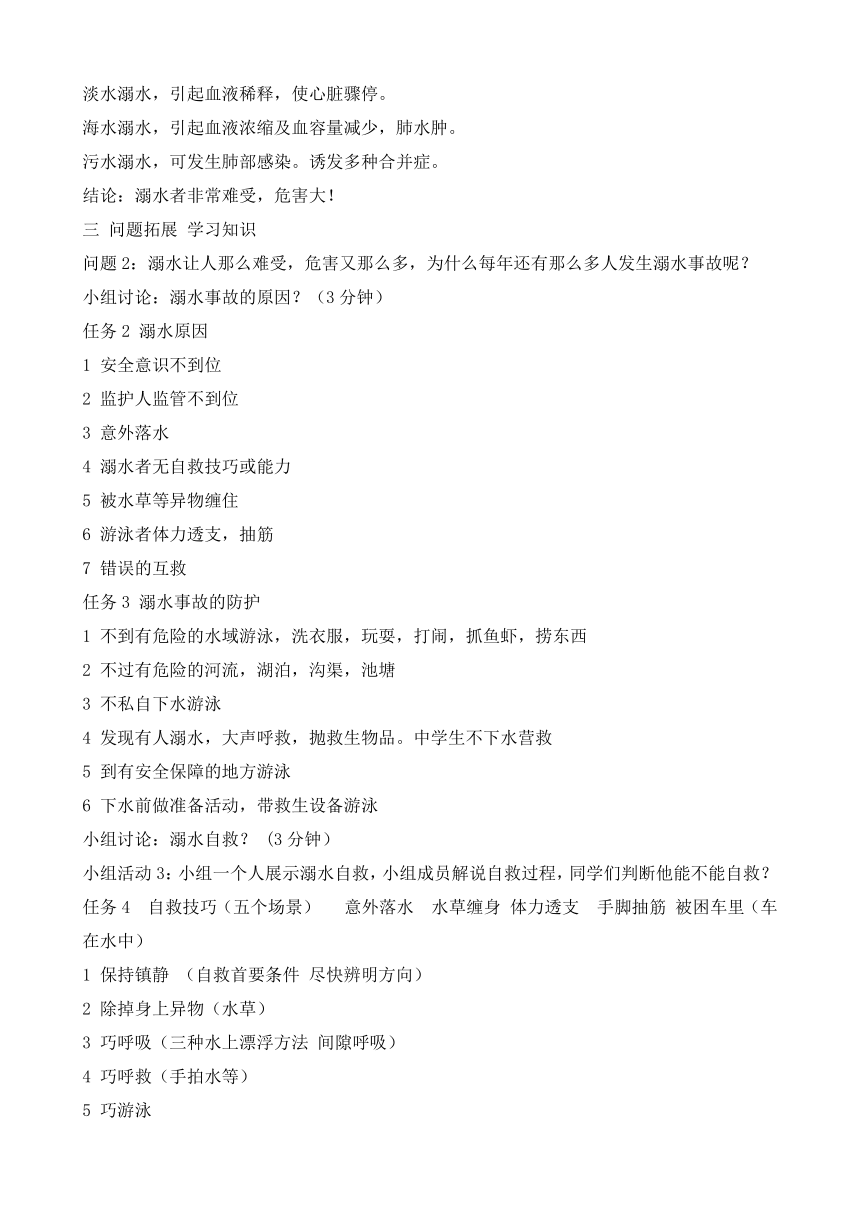 淡水溺水，引起血液稀释，使心脏骤停。
海水溺水，引起血液浓缩及血容量减少，肺水肿。
污水溺水，可发生肺部感染。诱发多种合并症。
结论：溺水者非常难受，危害大！
三 问题拓展 学习知识
问题 2：溺水让人那么难受，危害又那么多，为什么每年还有那么多人发生溺水事故呢？
小组讨论：溺水事故的原因？（3 分钟）
任务 2 溺水原因
1 安全意识不到位
2 监护人监管不到位
3 意外落水
4 溺水者无自救技巧或能力
5 被水草等异物缠住
6 游泳者体力透支，抽筋
7 错误的互救
任务 3 溺水事故的防护
1 不到有危险的水域游泳，洗衣服，玩耍，打闹，抓鱼虾，捞东西
2 不过有危险的河流，湖泊，沟渠，池塘
3 不私自下水游泳
4 发现有人溺水，大声呼救，抛救生物品。中学生不下水营救
5 到有安全保障的地方游泳
6 下水前做准备活动，带救生设备游泳
小组讨论：溺水自救？（3 分钟）
小组活动 3：小组一个人展示溺水自救，小组成员解说自救过程，同学们判断他能不能自救？
任务 4　自救技巧（五个场景）　意外落水　水草缠身 体力透支　手脚抽筋 被困车里（车在水中）
1 保持镇静 （自救首要条件 尽快辨明方向）
2 除掉身上异物（水草）
3 巧呼吸（三种水上漂浮方法 间隙呼吸）
4 巧呼救（手拍水等）
5 巧游泳